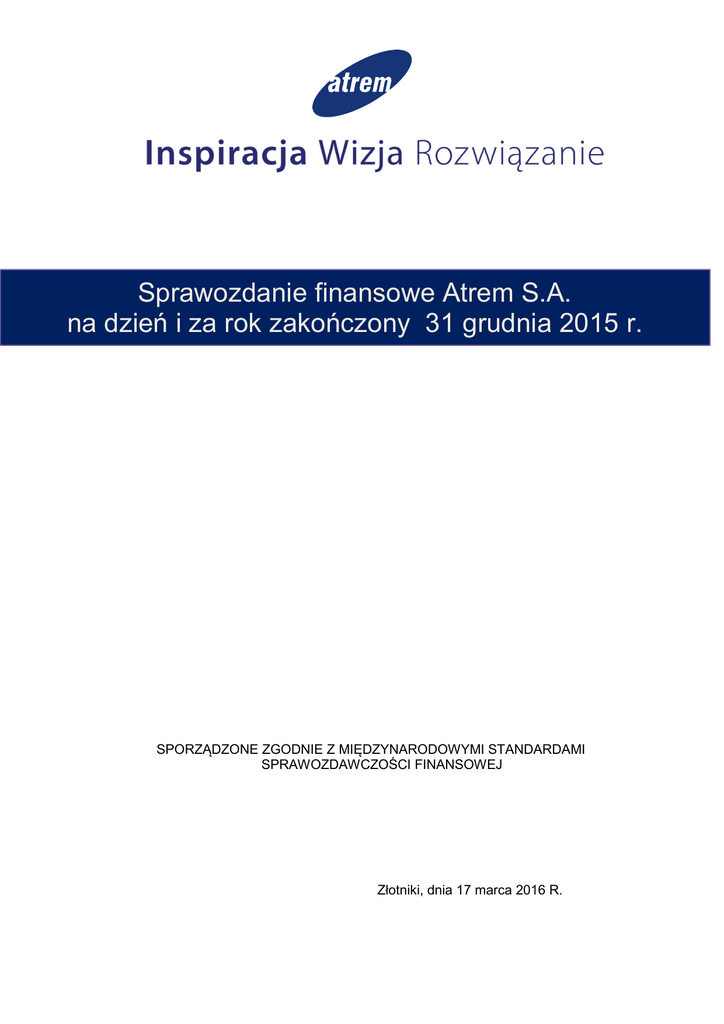 atrem

Inspiracja Wizja Rozwiązanie

Sprawozdanie finansowe Atrem S.A.
na dzień i za rok zakończony 31 grudnia 2015 r.

SPORZĄDZONE ZGODNIE Z MIĘDZYNARODOWYMI STANDARDAMI SPRAWOZDAWCZOŚCI FINANSOWEJ

Złotniki, dnia 17 marca 2016 R.